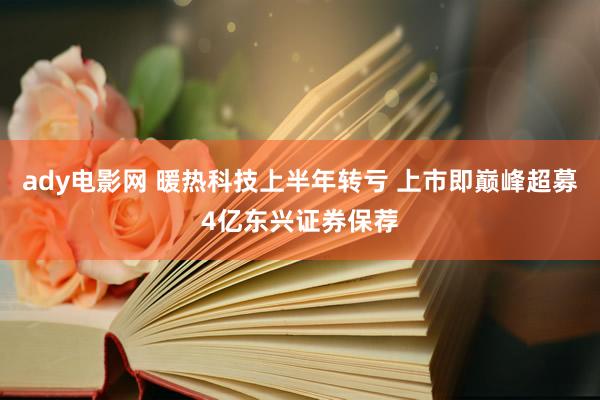 ady电影网 暖热科技上半年转亏 上市即巅峰超募4亿东兴证券保荐